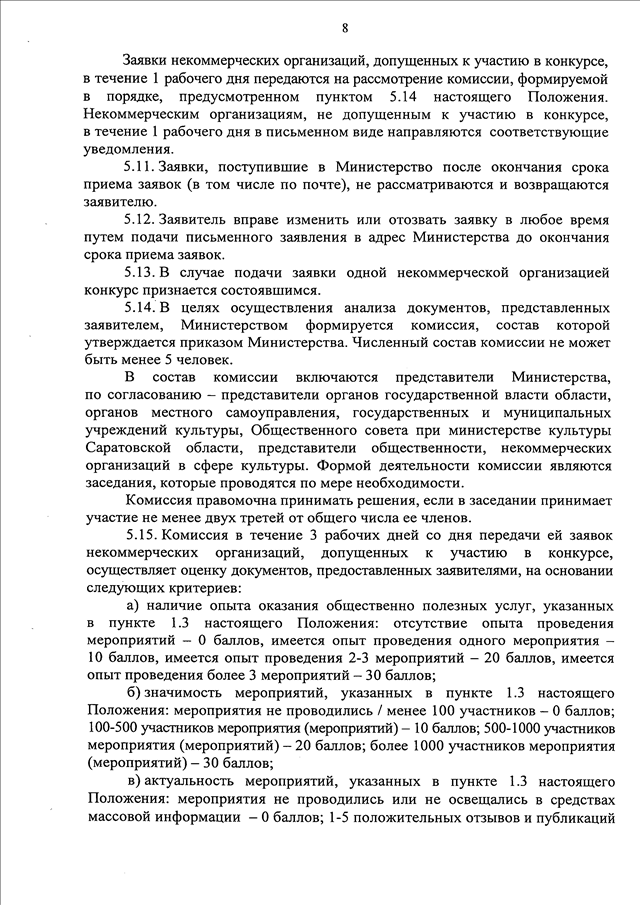 8

Заявки некоммерческих организаций, допущенных к участию в конкурсе, в течение 1 рабочего дня передаются на рассмотрение комиссии, формируемой в порядке, предусмотренном пунктом 5.14 настоящего Положения. Некоммерческим организациям, не допущенным к участию в конкурсе, в течение 1 рабочего дня в письменном виде направляются соответствующие уведомления.

5.11. Заявки, поступившие в Министерство после окончания срока приема заявок (в том числе по почте), не рассматриваются и возвращаются заявителю.

5.12. Заявитель вправе изменить или отозвать заявку в любое время путем подачи письменного заявления в адрес Министерства до окончания срока приема заявок.

5.13. В случае подачи заявки одной некоммерческой организацией конкурс признается состоявшимся.

5.14. В целях осуществления анализа документов, представленных заявителем, Министерством формируется комиссия, состав которой утверждается приказом Министерства. Численный состав комиссии не может быть менее 5 человек.

В состав комиссии включаются представители Министерства, по согласованию – представители органов государственной власти области, органов местного самоуправления, государственных и муниципальных учреждений культуры, Общественного совета при министерстве культуры Саратовской области, представители общественности, некоммерческих организаций в сфере культуры. Формой деятельности комиссии являются заседания, которые проводятся по мере необходимости.

Комиссия правомочна принимать решения, если в заседании принимает участие не менее двух третей от общего числа ее членов.

5.15. Комиссия в течение 3 рабочих дней со дня передачи ей заявок некоммерческих организаций, допущенных к участию в конкурсе, осуществляет оценку документов, предоставленных заявителями, на основании следующих критериев:

а) наличие опыта оказания общественно полезных услуг, указанных в пункте 1.3 настоящего Положения: отсутствие опыта проведения мероприятий – 0 баллов, имеется опыт проведения одного мероприятия – 10 баллов, имеется опыт проведения 2-3 мероприятий – 20 баллов, имеется опыт проведения более 3 мероприятий – 30 баллов;

б) значимость мероприятий, указанных в пункте 1.3 настоящего Положения: мероприятия не проводились / менее 100 участников – 0 баллов; 100-500 участников мероприятия (мероприятий) – 10 баллов; 500-1000 участников мероприятия (мероприятий) – 20 баллов; более 1000 участников мероприятия (мероприятий) – 30 баллов;

в) актуальность мероприятий, указанных в пункте 1.3 настоящего Положения: мероприятия не проводились или не освещались в средствах массовой информации – 0 баллов; 1-5 положительных отзывов и публикаций